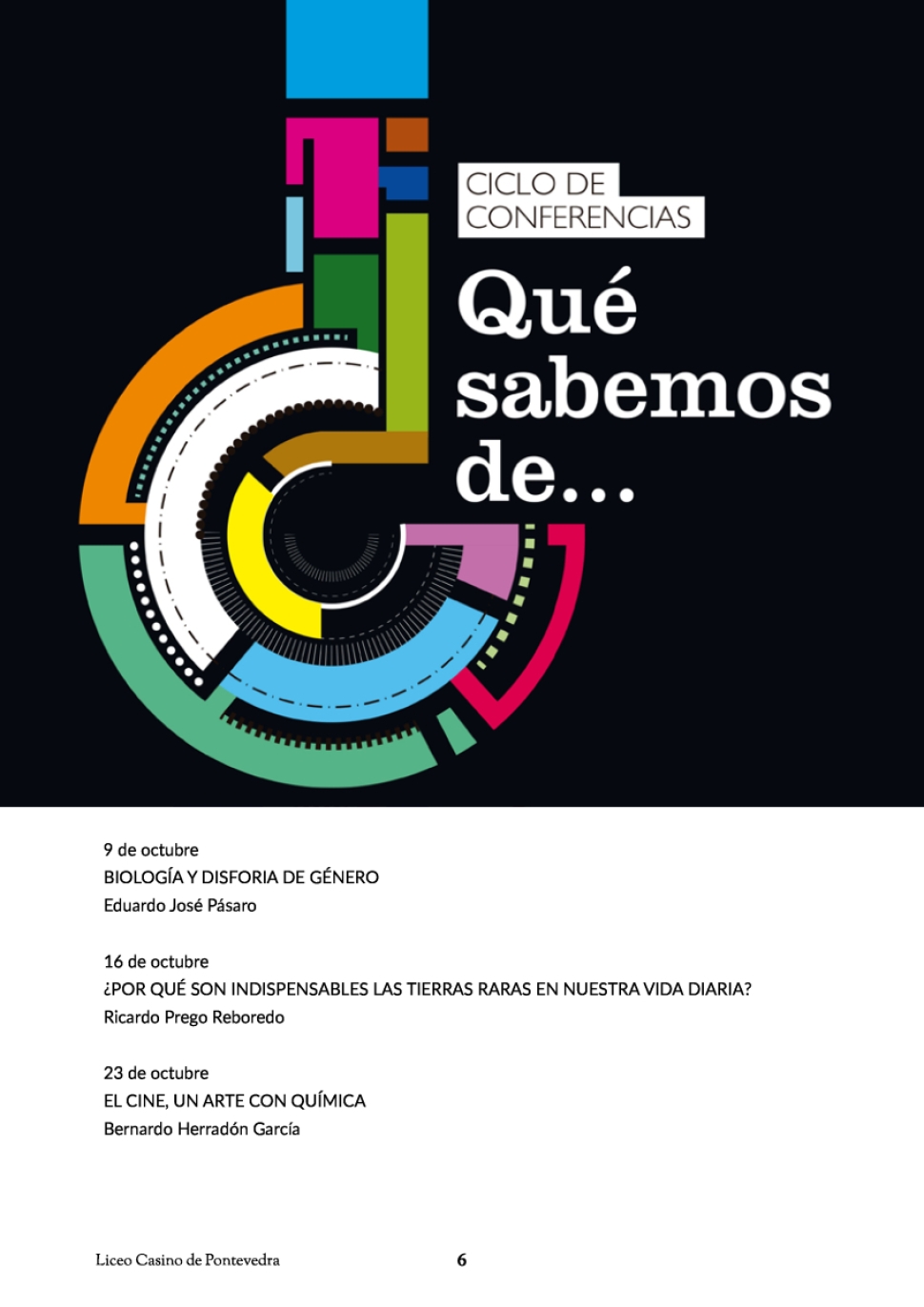 CICLO DE
CONFERENCIAS

Qué
sabemos
de...

9 de octubre
BIOLOGÍA Y DISFORIA DE GÉNERO
Eduardo José Pásaro

16 de octubre
¿POR QUÉ SON INDISPENSABLES LAS TIERRAS RARAS EN NUESTRA VIDA DIARIA?
Ricardo Prego Reboredo

23 de octubre
EL CINE, UN ARTE CON QUÍMICA
Bernardo Herradón García

Liceo Casino de Pontevedra
6